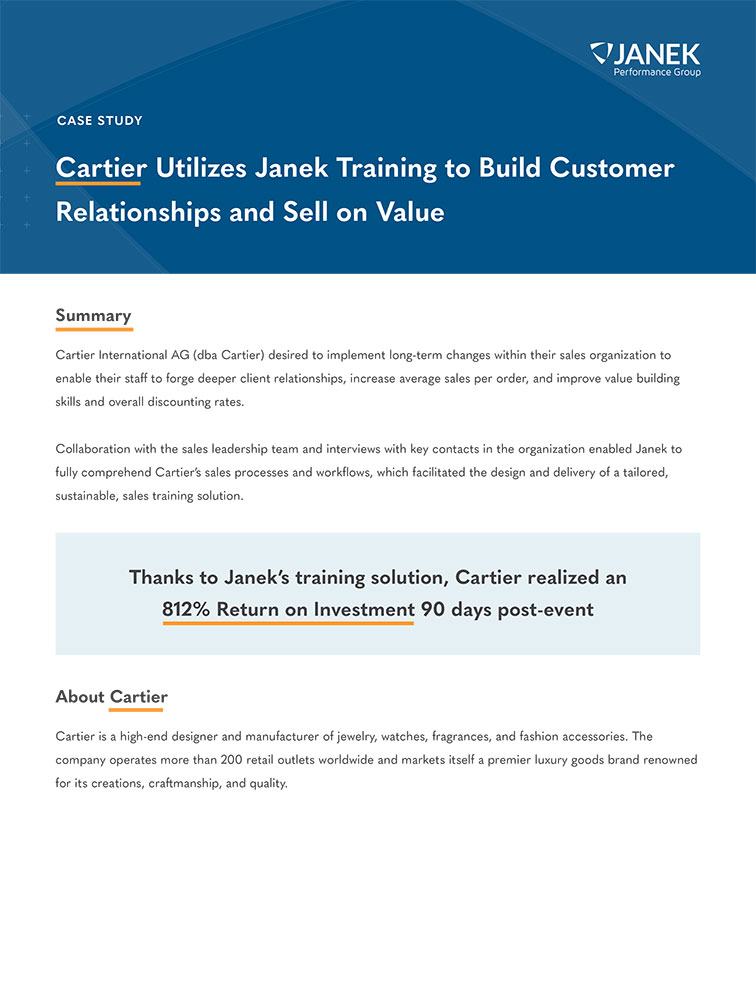 JANEK
Performance Group

CASE STUDY

Cartier Utilizes Janek Training to Build Customer Relationships and Sell on Value

Summary

Cartier International AG (dba Cartier) desired to implement long-term changes within their sales organization to enable their staff to forge deeper client relationships, increase average sales per order, and improve value building skills and overall discounting rates.

Collaboration with the sales leadership team and interviews with key contacts in the organization enabled Janek to fully comprehend Cartier's sales processes and workflows, which facilitated the design and delivery of a tailored, sustainable, sales training solution.

Thanks to Janek's training solution, Cartier realized an 812% Return on Investment 90 days post-event

About Cartier

Cartier is a high-end designer and manufacturer of jewelry, watches, fragrances, and fashion accessories. The company operates more than 200 retail outlets worldwide and markets itself a premier luxury goods brand renowned for its creations, craftmanship, and quality.